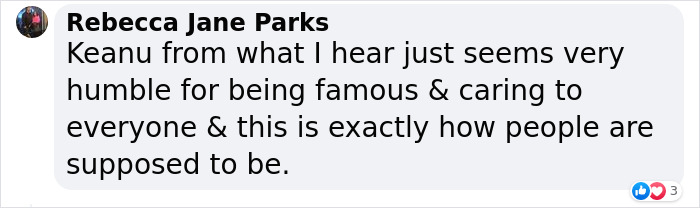 Rebecca Jane Parks
Keanu from what I hear just seems very humble for being famous & caring to everyone & this is exactly how people are supposed to be.

3